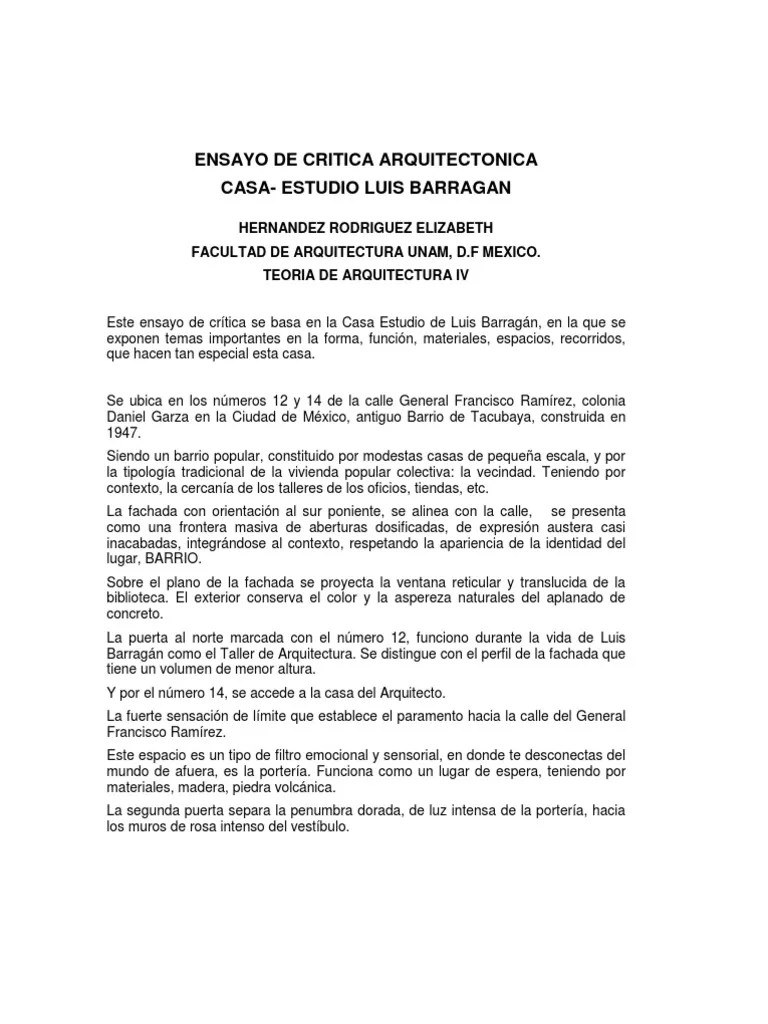 ENSAYO DE CRITICA ARQUITECTONICA
CASA- ESTUDIO LUIS BARRAGAN

HERNANDEZ RODRIGUEZ ELIZABETH
FACULTAD DE ARQUITECTURA UNAM, D.F MEXICO.
TEORIA DE ARQUITECTURA IV

Este ensayo de crítica se basa en la Casa Estudio de Luis Barragán, en la que se exponen temas importantes en la forma, función, materiales, espacios, recorridos, que hacen tan especial esta casa.

Se ubica en los números 12 y 14 de la calle General Francisco Ramírez, colonia Daniel Garza en la Ciudad de México, antiguo Barrio de Tacubaya, construida en 1947.

Siendo un barrio popular, constituido por modestas casas de pequeña escala, y por la tipología tradicional de la vivienda popular colectiva: la vecindad. Teniendo por contexto, la cercanía de los talleres de los oficios, tiendas, etc.

La fachada con orientación al sur poniente, se alinea con la calle, se presenta como una frontera masiva de aberturas dosificadas, de expresión austera casi inacabadas, integrándose al contexto, respetando la apariencia de la identidad del lugar, BARRIO.

Sobre el plano de la fachada se proyecta la ventana reticular y translucida de la biblioteca. El exterior conserva el color y la aspereza naturales del aplanado de concreto.

La puerta al norte marcada con el número 12, funciono durante la vida de Luis Barragán como el Taller de Arquitectura. Se distingue con el perfil de la fachada que tiene un volumen de menor altura.

Y por el número 14, se accede a la casa del Arquitecto.

La fuerte sensación de límite que establece el paramento hacia la calle del General Francisco Ramírez.

Este espacio es un tipo de filtro emocional y sensorial, en donde te desconectas del mundo de afuera, es la portería. Funciona como un lugar de espera, teniendo por materiales, madera, piedra volcánica.

La segunda puerta separa la penumbra dorada, de luz intensa de la portería, hacia los muros de rosa intenso del vestíbulo.